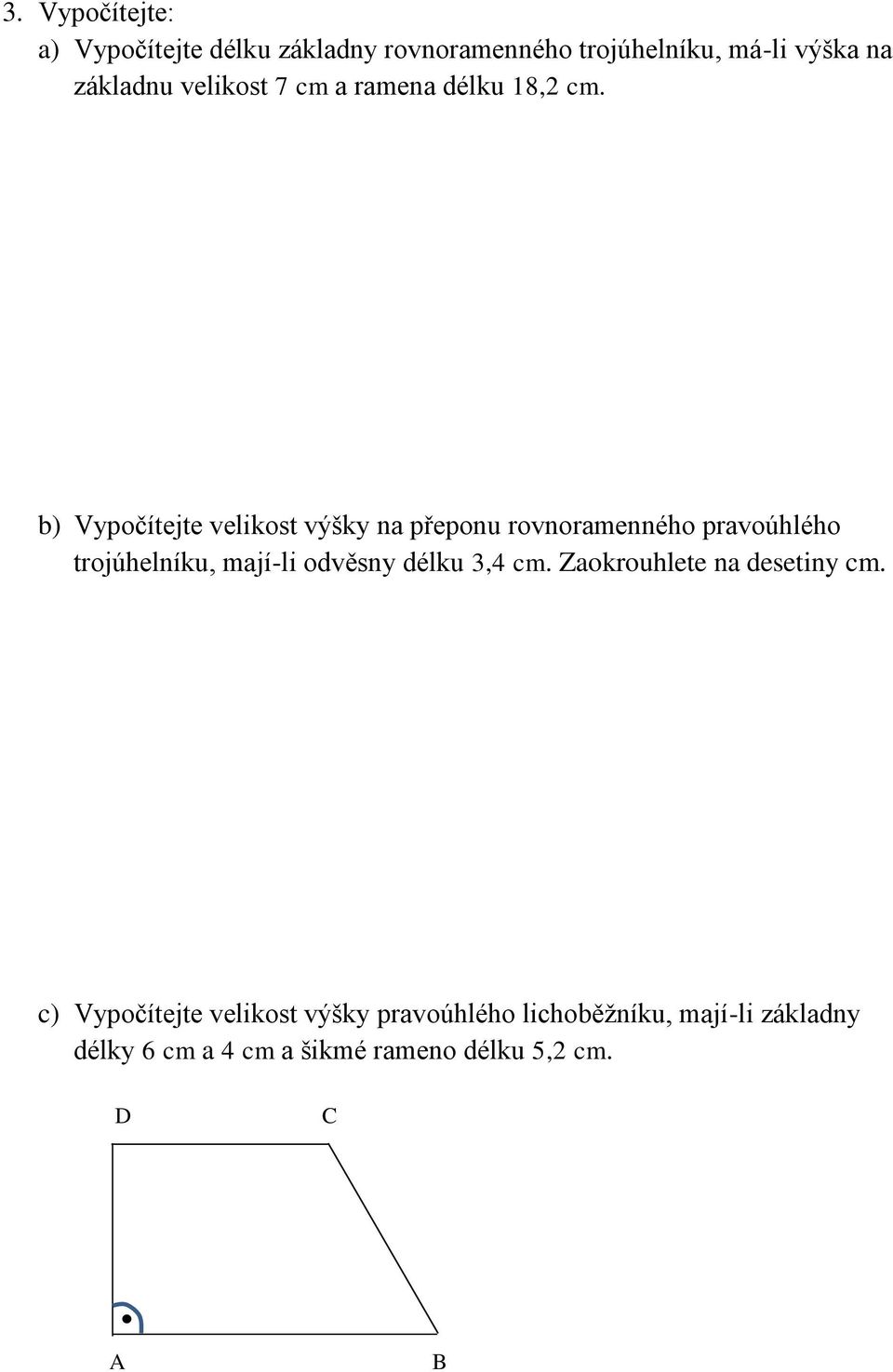 3. Vypočítejte:
a) Vypočítejte délku základny rovnoramenného trojúhelníku, má-li výška na základnu velikost 7 cm a ramena délku 18,2 cm.

b) Vypočítejte velikost výšky na přeponu rovnoramenného pravoúhlého trojúhelníku, mají-li odvěsny délku 3,4 cm. Zaokrouhlete na desetiny cm.

c) Vypočítejte velikost výšky pravoúhlého lichoběžníku, mají-li základny délky 6 cm a 4 cm a šikmé rameno délku 5,2 cm.

D C

A B